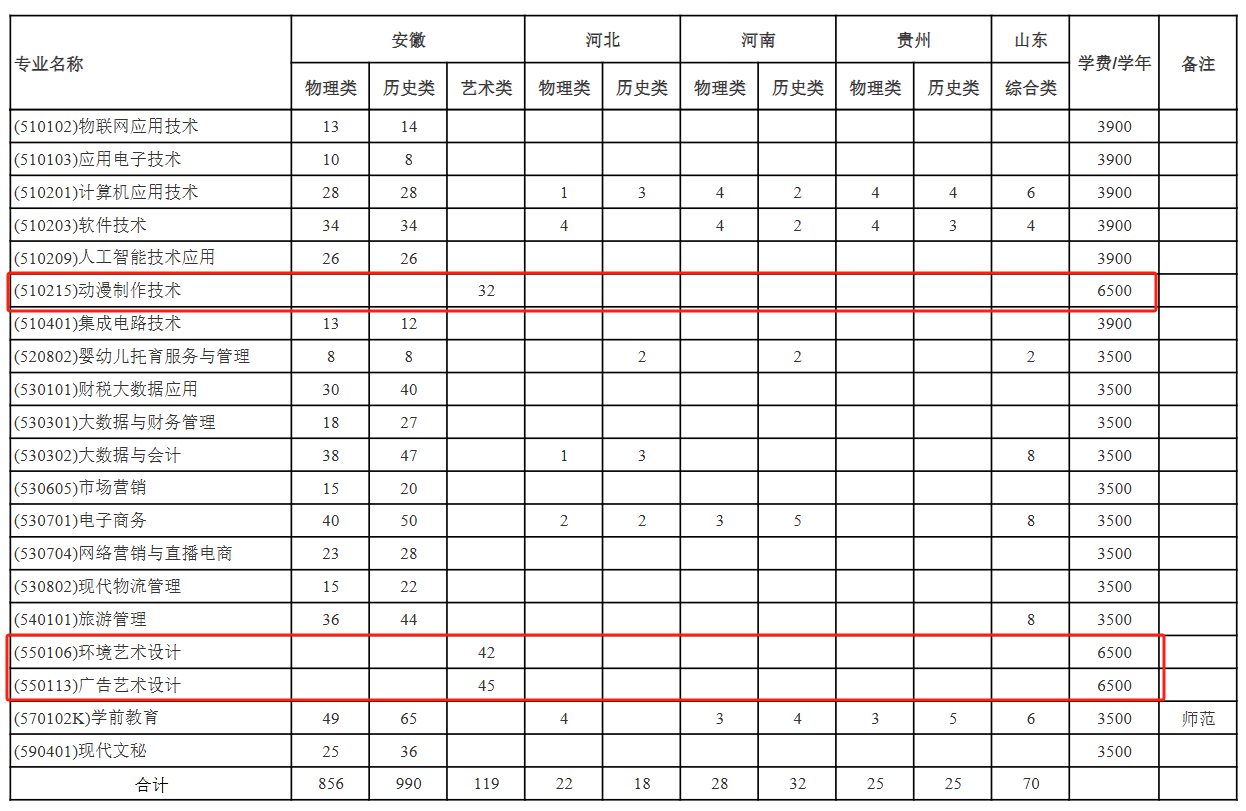 | 专业名称 | 安徽 |  |  | 河北 |  | 河南 |  | 贵州 |  | 山东 | 学费/学年 | 备注 |
|---|---|---|---|---|---|---|---|---|---|---|---|---|
|  | 物理类 | 历史类 | 艺术类 | 物理类 | 历史类 | 物理类 | 历史类 | 物理类 | 历史类 | 综合类 |  |  |
| (510102)物联网应用技术 | 13 | 14 |  |  |  |  |  |  |  |  | 3900 |  |
| (510103)应用电子技术 | 10 | 8 |  |  |  |  |  |  |  |  | 3900 |  |
| (510201)计算机应用技术 | 28 | 28 |  | 1 | 3 | 4 | 2 | 4 | 4 | 6 | 3900 |  |
| (510203)软件技术 | 34 | 34 |  | 4 |  | 4 | 2 | 4 | 3 | 4 | 3900 |  |
| (510209)人工智能技术应用 | 26 | 26 |  |  |  |  |  |  |  |  | 3900 |  |
| (510215)动漫制作技术 |  |  | 32 |  |  |  |  |  |  |  | 6500 |  |
| (510401)集成电路技术 | 13 | 12 |  |  |  |  |  |  |  |  | 3900 |  |
| (520802)婴幼儿托育服务与管理 | 8 | 8 |  |  | 2 |  | 2 |  |  | 2 | 3500 |  |
| (530101)财税大数据应用 | 30 | 40 |  |  |  |  |  |  |  |  | 3500 |  |
| (530301)大数据与财务管理 | 18 | 27 |  |  |  |  |  |  |  |  | 3500 |  |
| (530302)大数据与会计 | 38 | 47 |  | 1 | 3 |  |  |  |  | 8 | 3500 |  |
| (530605)市场营销 | 15 | 20 |  |  |  |  |  |  |  |  | 3500 |  |
| (530701)电子商务 | 40 | 50 |  | 2 | 2 | 3 | 5 |  |  | 8 | 3500 |  |
| (530704)网络营销与直播电商 | 23 | 28 |  |  |  |  |  |  |  |  | 3500 |  |
| (530802)现代物流管理 | 15 | 22 |  |  |  |  |  |  |  |  | 3500 |  |
| (540101)旅游管理 | 36 | 44 |  |  |  |  |  |  |  | 8 | 3500 |  |
| (550106)环境艺术设计 |  |  | 42 |  |  |  |  |  |  |  | 6500 |  |
| (550113)广告艺术设计 |  |  | 45 |  |  |  |  |  |  |  | 6500 |  |
| (570102K)学前教育 | 49 | 65 |  | 4 |  | 3 | 4 | 3 | 5 | 6 | 3500 | 师范 |
| (590401)现代文秘 | 25 | 36 |  |  |  |  |  |  |  |  | 3500 |  |
| 合计 | 856 | 990 | 119 | 22 | 18 | 28 | 32 | 25 | 25 | 70 |  |  |